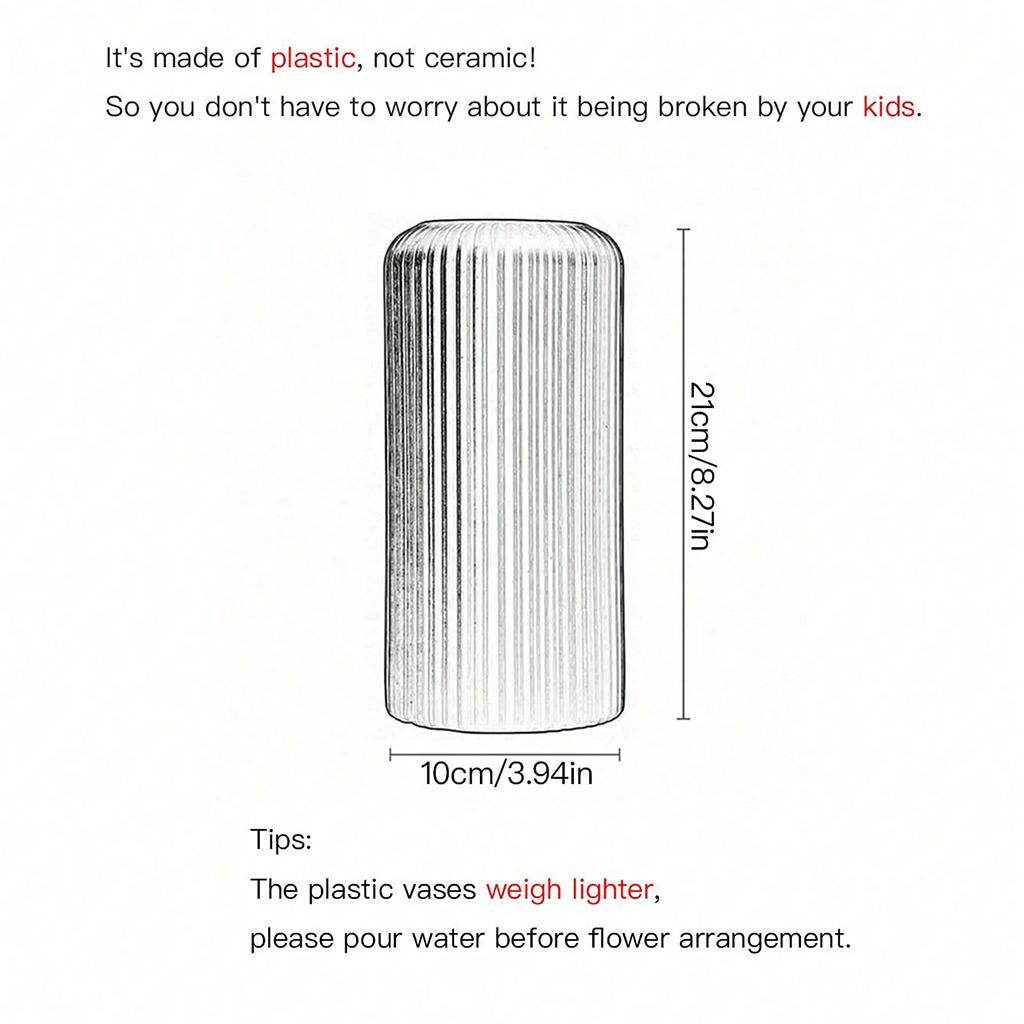 It's made of plastic, not ceramic!
So you don't have to worry about it being broken by your kids.

21cm/8.27in

10cm/3.94in

Tips:
The plastic vases weigh lighter,
please pour water before flower arrangement.